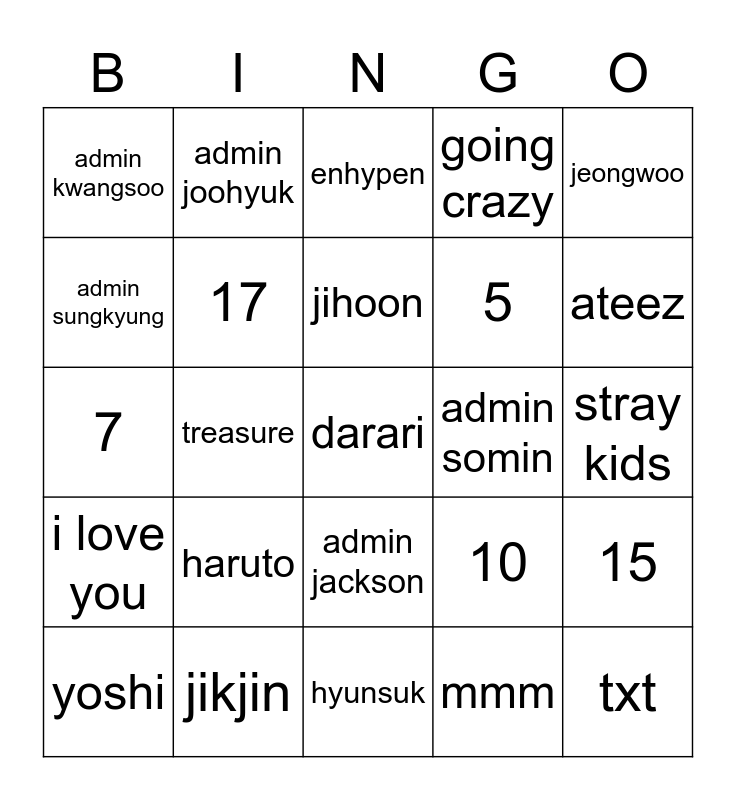 | B | I | N | G | O |
|---|---|---|---|---|
| admin kwangsoo | admin joohyuk | enhypen | going crazy | jeongwoo |
| admin sungkyung | 17 | jihoon | 5 | ateez |
| 7 | treasure | darari | admin somin | stray kids |
| i love you | haruto | admin jackson | 10 | 15 |
| yoshi | jikjin | hyunsuk | mmm | txt |